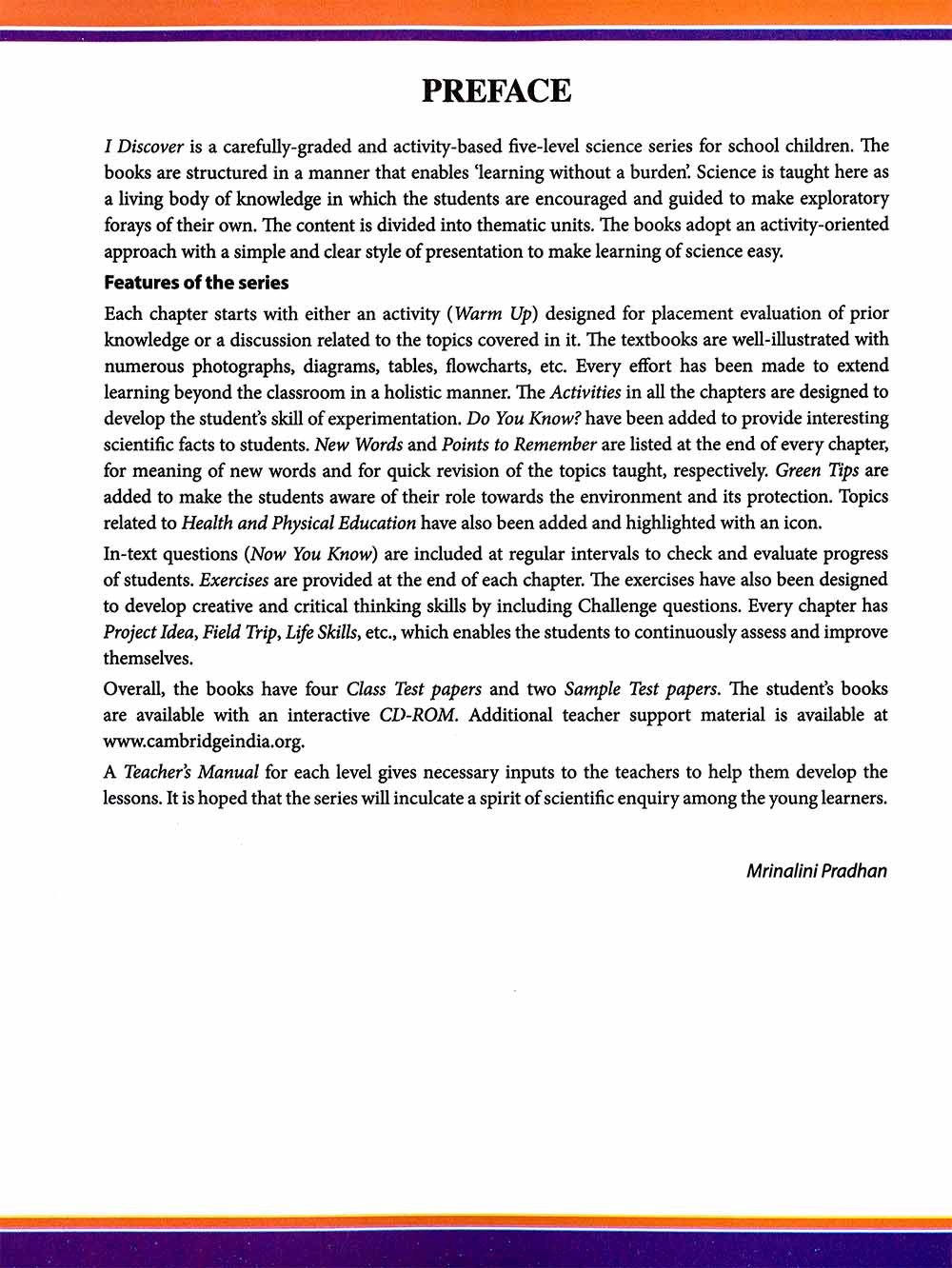 PREFACE

I Discover is a carefully-graded and activity-based five-level science series for school children. The books are structured in a manner that enables 'learning without a burden'. Science is taught here as a living body of knowledge in which the students are encouraged and guided to make exploratory forays of their own. The content is divided into thematic units. The books adopt an activity-oriented approach with a simple and clear style of presentation to make learning of science easy.

Features of the series

Each chapter starts with either an activity (Warm Up) designed for placement evaluation of prior knowledge or a discussion related to the topics covered in it. The textbooks are well-illustrated with numerous photographs, diagrams, tables, flowcharts, etc. Every effort has been made to extend learning beyond the classroom in a holistic manner. The Activities in all the chapters are designed to develop the student's skill of experimentation. Do You Know? have been added to provide interesting scientific facts to students. New Words and Points to Remember are listed at the end of every chapter, for meaning of new words and for quick revision of the topics taught, respectively. Green Tips are added to make the students aware of their role towards the environment and its protection. Topics related to Health and Physical Education have also been added and highlighted with an icon.

In-text questions (Now You Know) are included at regular intervals to check and evaluate progress of students. Exercises are provided at the end of each chapter. The exercises have also been designed to develop creative and critical thinking skills by including Challenge questions. Every chapter has Project Idea, Field Trip, Life Skills, etc., which enables the students to continuously assess and improve themselves.

Overall, the books have four Class Test papers and two Sample Test papers. The student's books are available with an interactive CD-ROM. Additional teacher support material is available at www.cambridgeindia.org.

A Teacher's Manual for each level gives necessary inputs to the teachers to help them develop the lessons. It is hoped that the series will inculcate a spirit of scientific enquiry among the young learners.

Mrinalini Pradhan